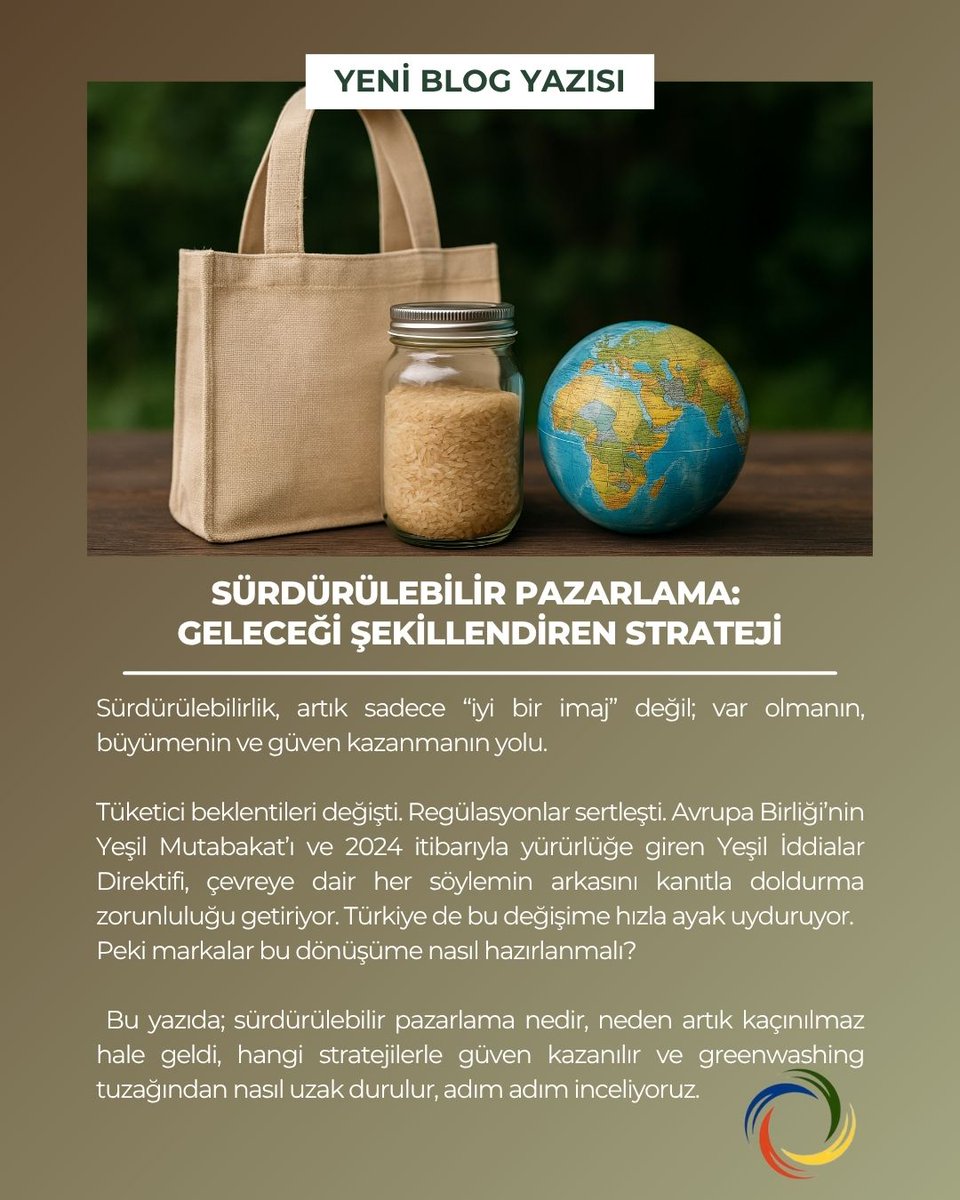 YENİ BLOG YAZISI

SÜRDÜRÜLEBİLİR PAZARLAMA: GELECEĞİ ŞEKİLLENDİREN STRATEJİ

Sürdürülebilirlik, artık sadece "iyi bir imaj" değil; var olmanın, büyümenin ve güven kazanmanın yolu.

Tüketici beklentileri değişti. Regülasyonlar sertleşti. Avrupa Birliği'nin Yeşil Mutabakat'ı ve 2024 itibarıyla yürürlüğe giren Yeşil İddialar Direktifi, çevreye dair her söylemin arkasını kanıtla doldurma zorunluluğu getiriyor. Türkiye de bu değişime hızla ayak uyduruyor. Peki markalar bu dönüşüme nasıl hazırlanmalı?

Bu yazıda; sürdürülebilir pazarlama nedir, neden artık kaçınılmaz hale geldi, hangi stratejilerle güven kazanılır ve greenwashing tuzağından nasıl uzak durulur, adım adım inceliyoruz.